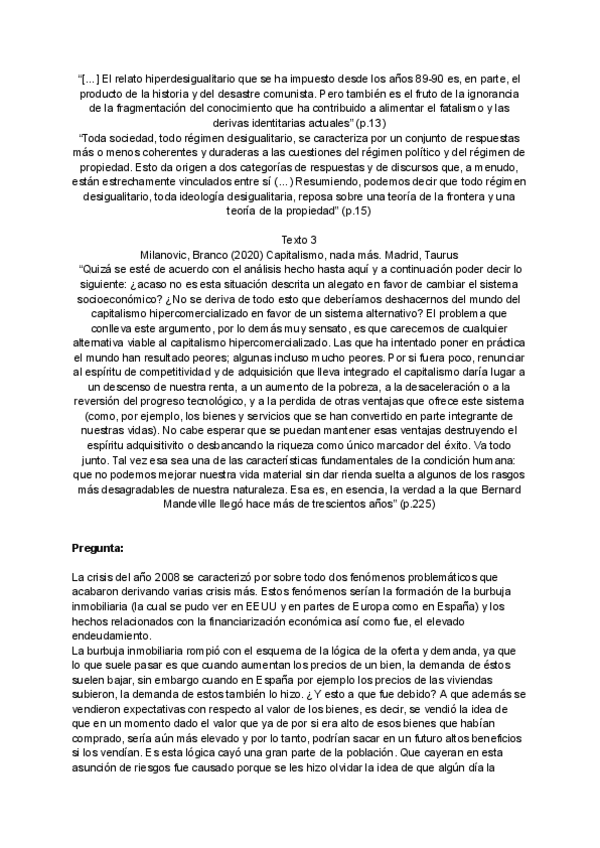 "[...] El relato hiperdesigualitario que se ha impuesto desde los años 89-90 es, en parte, el producto de la historia y del desastre comunista. Pero también es el fruto de la ignorancia de la fragmentación del conocimiento que ha contribuido a alimentar el fatalismo y las derivas identitarias actuales" (p.13)
"Toda sociedad, todo régimen desigualitario, se caracteriza por un conjunto de respuestas más o menos coherentes y duraderas a las cuestiones del régimen político y del régimen de propiedad. Esto da origen a dos categorías de respuestas y de discursos que, a menudo, están estrechamente vinculados entre sí (...) Resumiendo, podemos decir que todo régimen desigualitario, toda ideología desigualitaria, reposa sobre una teoría de la frontera y una teoría de la propiedad" (p.15)

Texto 3
Milanovic, Branco (2020) Capitalismo, nada más. Madrid, Taurus
"Quizá se esté de acuerdo con el análisis hecho hasta aquí y a continuación poder decir lo siguiente: ¿acaso no es esta situación descrita un alegato en favor de cambiar el sistema socioeconómico? ¿No se deriva de todo esto que deberíamos deshacernos del mundo del capitalismo hipercomercializado en favor de un sistema alternativo? El problema que conlleva este argumento, por lo demás muy sensato, es que carecemos de cualquier alternativa viable al capitalismo hipercomercializado. Las que ha intentado poner en práctica el mundo han resultado peores; algunas incluso mucho peores. Por si fuera poco, renunciar al espíritu de competitividad y de adquisición que lleva integrado el capitalismo daría lugar a un descenso de nuestra renta, a un aumento de la pobreza, a la desaceleración o a la reversión del progreso tecnológico, y a la perdida de otras ventajas que ofrece este sistema (como, por ejemplo, los bienes y servicios que se han convertido en parte integrante de nuestras vidas). No cabe esperar que se puedan mantener esas ventajas destruyendo el espíritu adquisitivito o desbancando la riqueza como único marcador del éxito. Va todo junto. Tal vez esa sea una de las características fundamentales de la condición humana: que no podemos mejorar nuestra vida material sin dar rienda suelta a algunos de los rasgos más desagradables de nuestra naturaleza. Esa es, en esencia, la verdad a la que Bernard Mandeville llegó hace más de trescientos años" (p.225)

Pregunta:

La crisis del año 2008 se caracterizó por sobre todo dos fenómenos problemáticos que acabaron derivando varias crisis más. Estos fenómenos serían la formación de la burbuja inmobiliaria (la cual se pudo ver en EEUU y en partes de Europa como en España) y los hechos relacionados con la financiarización económica así como fue, el elevado endeudamiento.
La burbuja inmobiliaria rompió con el esquema de la lógica de la oferta y demanda, ya que lo que suele pasar es que cuando aumentan los precios de un bien, la demanda de éstos suelen bajar, sin embargo cuando en España por ejemplo los precios de las viviendas subieron, la demanda de estos también lo hizo. ¿Y esto a que fue debido? A que además se vendieron expectativas con respecto al valor de los bienes, es decir, se vendió la idea de que en un momento dado el valor que ya de por si era alto de esos bienes que habían comprado, sería aún más elevado y por lo tanto, podrían sacar en un futuro altos beneficios si los vendían. Es esta lógica cayó una gran parte de la población. Que cayeran en esta asunción de riesgos fue causado porque se les hizo olvidar la idea de que algún día la